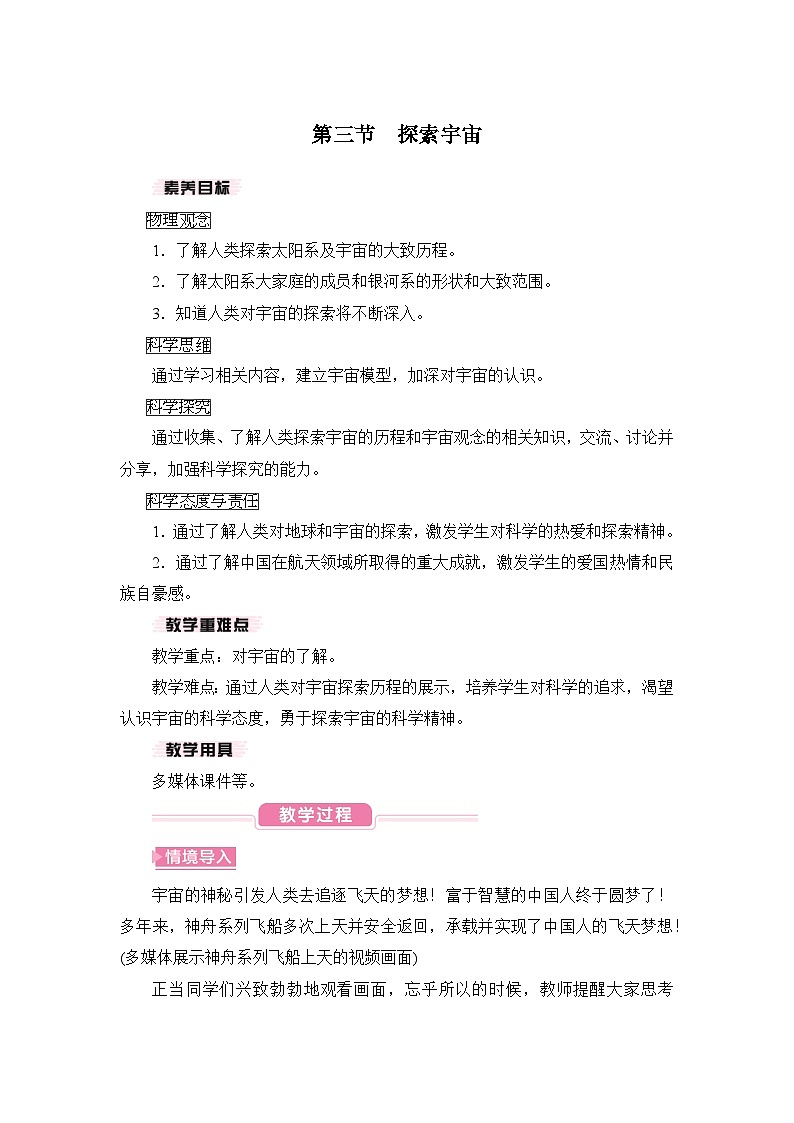 第三节　探索宇宙

素养目标

物理观念

1．了解人类探索太阳系及宇宙的大致历程。

2．了解太阳系大家庭的成员和银河系的形状和大致范围。

3．知道人类对宇宙的探索将不断深入。

科学思维

通过学习相关内容，建立宇宙模型，加深对宇宙的认识。

科学探究

通过收集、了解人类探索宇宙的历程和宇宙观念的相关知识，交流、讨论并分享，加强科学探究的能力。

科学态度与责任

1．通过了解人类对地球和宇宙的探索，激发学生对科学的热爱和探索精神。

2．通过了解中国在航天领域所取得的重大成就，激发学生的爱国热情和民族自豪感。

教学重难点

教学重点：对宇宙的了解。

教学难点：通过人类对宇宙探索历程的展示，培养学生对科学的追求，渴望认识宇宙的科学态度，勇于探索宇宙的科学精神。

教学用具

多媒体课件等。

教学过程

情境导入

宇宙的神秘引发人类去追逐飞天的梦想！富于智慧的中国人终于圆梦了！多年来，神舟系列飞船多次上天并安全返回，承载并实现了中国人的飞天梦想！(多媒体展示神舟系列飞船上天的视频画面)

正当同学们兴致勃勃地观看画面，忘乎所以的时候，教师提醒大家思考